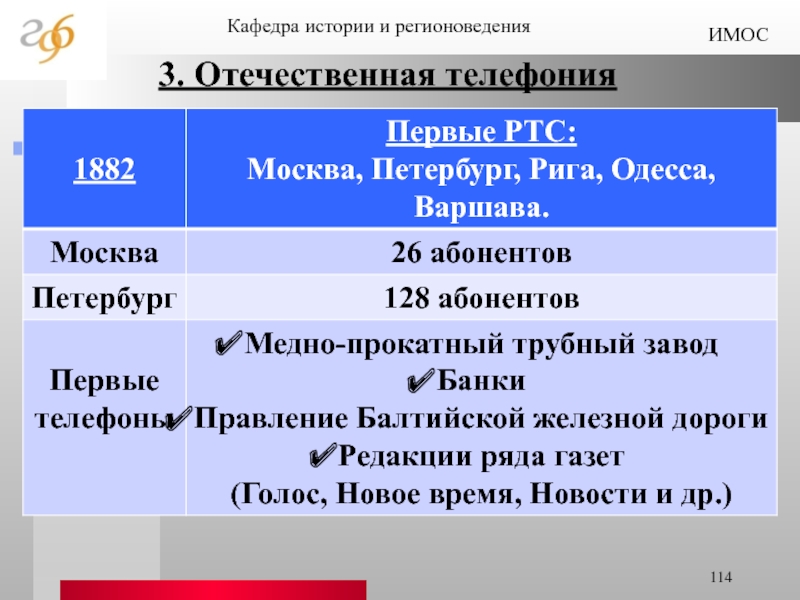 Кафедра истории и регионоведения

ИМОС

3. Отечественная телефония

| 1882 | Первые РТС: Москва, Петербург, Рига, Одесса, Варшава. |
|---|---|
| Москва | 26 абонентов |
| Петербург | 128 абонентов |
| Первые телефоны | ✔Медно-прокатный трубный завод ✔Банки ✔Правление Балтийской железной дороги ✔Редакции ряда газет (Голос, Новое время, Новости и др.) |

114